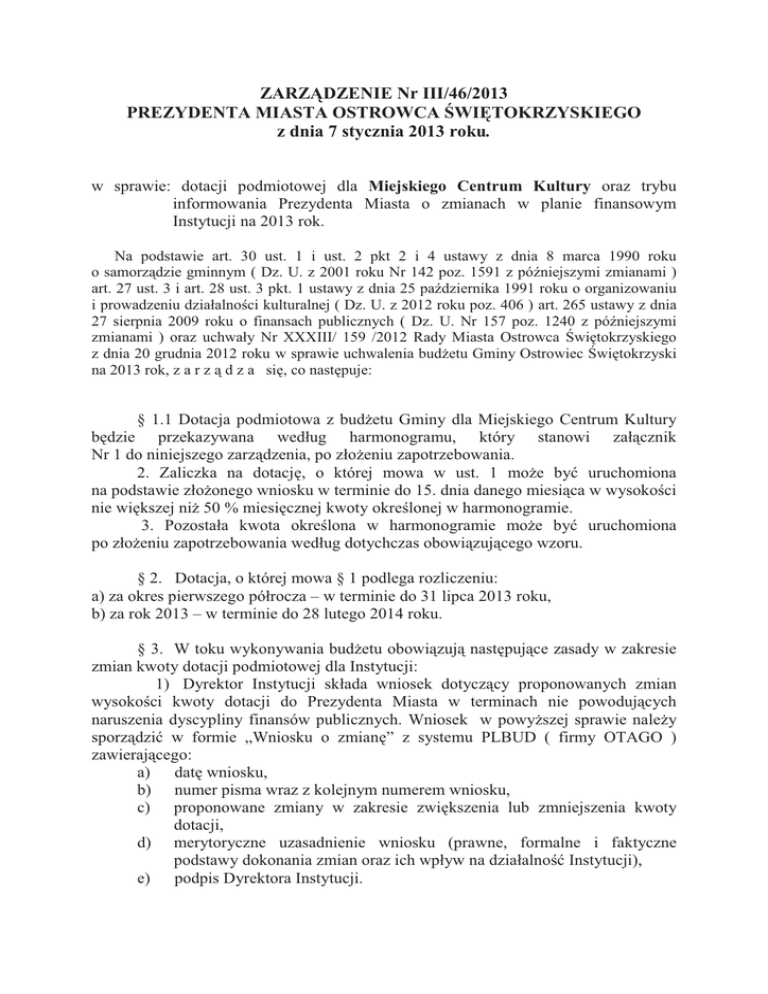 ZARZĄDZENIE Nr III/46/2013
PREZYDENTA MIASTA OSTROWCA ŚWIĘTOKRZYSKIEGO
z dnia 7 stycznia 2013 roku.

w sprawie: dotacji podmiotowej dla Miejskiego Centrum Kultury oraz trybu informowania Prezydenta Miasta o zmianach w planie finansowym Instytucji na 2013 rok.

Na podstawie art. 30 ust. 1 i ust. 2 pkt 2 i 4 ustawy z dnia 8 marca 1990 roku o samorządzie gminnym ( Dz. U. z 2001 roku Nr 142 poz. 1591 z późniejszymi zmianami ) art. 27 ust. 3 i art. 28 ust. 3 pkt. 1 ustawy z dnia 25 października 1991 roku o organizowaniu i prowadzeniu działalności kulturalnej ( Dz. U. z 2012 roku poz. 406 ) art. 265 ustawy z dnia 27 sierpnia 2009 roku o finansach publicznych ( Dz. U. Nr 157 poz. 1240 z późniejszymi zmianami ) oraz uchwały Nr XXXIII/ 159 /2012 Rady Miasta Ostrowca Świętokrzyskiego z dnia 20 grudnia 2012 roku w sprawie uchwalenia budżetu Gminy Ostrowiec Świętokrzyski na 2013 rok, z a r z ą d z a się, co następuje:

§ 1.1 Dotacja podmiotowa z budżetu Gminy dla Miejskiego Centrum Kultury będzie przekazywana według harmonogramu, który stanowi załącznik Nr 1 do niniejszego zarządzenia, po złożeniu zapotrzebowania.
2. Zaliczka na dotację, o której mowa w ust. 1 może być uruchomiona na podstawie złożonego wniosku w terminie do 15. dnia danego miesiąca w wysokości nie większej niż 50 % miesięcznej kwoty określonej w harmonogramie.
3. Pozostała kwota określona w harmonogramie może być uruchomiona po złożeniu zapotrzebowania według dotychczas obowiązującego wzoru.

§ 2. Dotacja, o której mowa § 1 podlega rozliczeniu:
a) za okres pierwszego półrocza – w terminie do 31 lipca 2013 roku,
b) za rok 2013 – w terminie do 28 lutego 2014 roku.

§ 3. W toku wykonywania budżetu obowiązują następujące zasady w zakresie zmian kwoty dotacji podmiotowej dla Instytucji:
1) Dyrektor Instytucji składa wniosek dotyczący proponowanych zmian wysokości kwoty dotacji do Prezydenta Miasta w terminach nie powodujących naruszenia dyscypliny finansów publicznych. Wniosek w powyższej sprawie należy sporządzić w formie „Wniosku o zmianę” z systemu PLBUD ( firmy OTAGO ) zawierającego:
a) datę wniosku,
b) numer pisma wraz z kolejnym numerem wniosku,
c) proponowane zmiany w zakresie zwiększenia lub zmniejszenia kwoty dotacji,
d) merytoryczne uzasadnienie wniosku (prawne, formalne i faktyczne podstawy dokonania zmian oraz ich wpływ na działalność Instytucji),
e) podpis Dyrektora Instytucji.